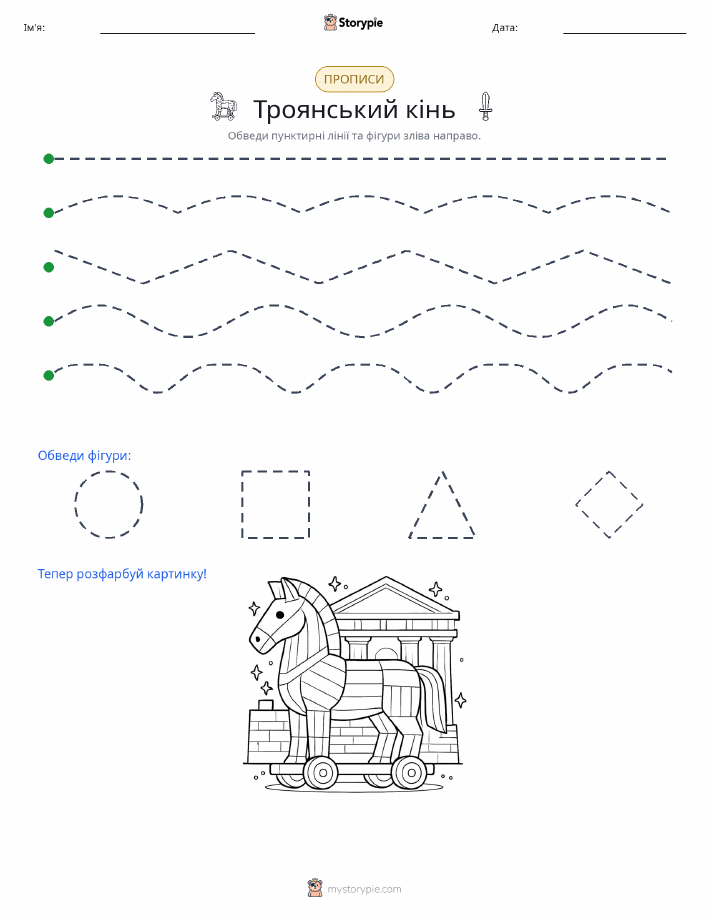 Ім'я:

Storypie

Дата:

ПРОПИСИ

Троянський кінь

Обведи пунктирні лінії та фігури зліва направо.

Обведи фігури:

Тепер розфарбуй картинку!

mystorypie.com